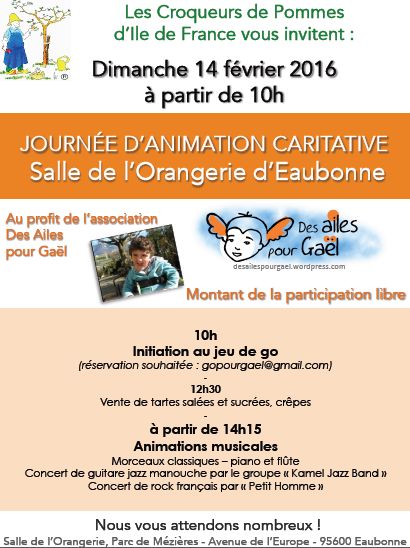 ®

Les Croqueurs de Pommes d'Ile de France vous invitent :

Dimanche 14 février 2016
à partir de 10h

JOURNÉE D'ANIMATION CARITATIVE
Salle de l'Orangerie d'Eaubonne

Au profit de l'association Des Ailes pour Gaël

Des ailes pour Gaël
desailespourgael.wordpress.com

Montant de la participation libre

10h
Initiation au jeu de go
(réservation souhaitée : gopourgael@gmail.com)
-
12h30
Vente de tartes salées et sucrées, crêpes
-
à partir de 14h15
Animations musicales
Morceaux classiques – piano et flûte
Concert de guitare jazz manouche par le groupe « Kamel Jazz Band »
Concert de rock français par « Petit Homme »

Nous vous attendons nombreux !
Salle de l'Orangerie, Parc de Mézières - Avenue de l'Europe - 95600 Eaubonne